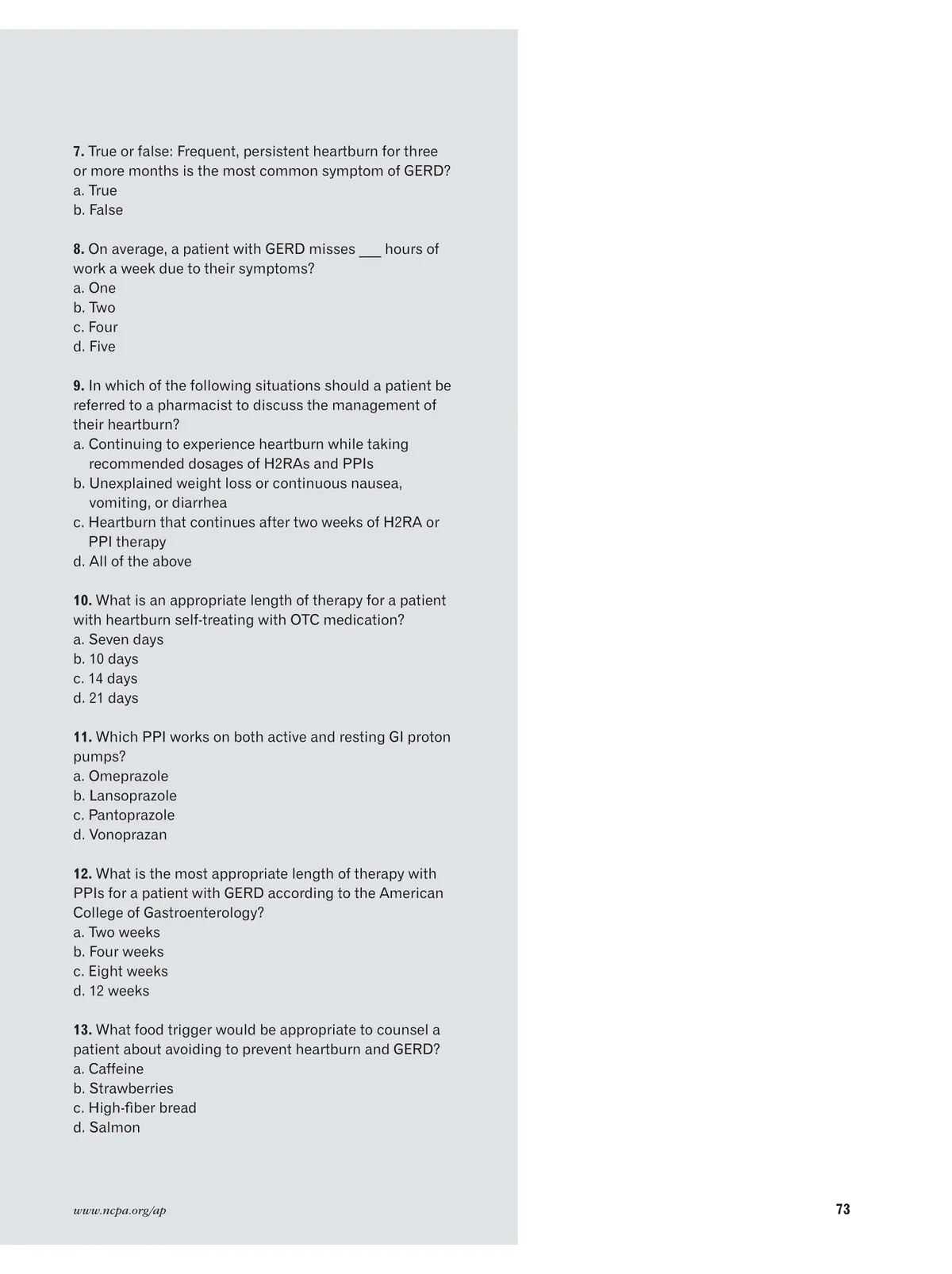 7. True or false: Frequent, persistent heartburn for three or more months is the most common symptom of GERD?
a. True
b. False

8. On average, a patient with GERD misses ___ hours of work a week due to their symptoms?
a. One
b. Two
c. Four
d. Five

9. In which of the following situations should a patient be referred to a pharmacist to discuss the management of their heartburn?
a. Continuing to experience heartburn while taking recommended dosages of H2RAs and PPIs
b. Unexplained weight loss or continuous nausea, vomiting, or diarrhea
c. Heartburn that continues after two weeks of H2RA or PPI therapy
d. All of the above

10. What is an appropriate length of therapy for a patient with heartburn self-treating with OTC medication?
a. Seven days
b. 10 days
c. 14 days
d. 21 days

11. Which PPI works on both active and resting GI proton pumps?
a. Omeprazole
b. Lansoprazole
c. Pantoprazole
d. Vonoprazan

12. What is the most appropriate length of therapy with PPIs for a patient with GERD according to the American College of Gastroenterology?
a. Two weeks
b. Four weeks
c. Eight weeks
d. 12 weeks

13. What food trigger would be appropriate to counsel a patient about avoiding to prevent heartburn and GERD?
a. Caffeine
b. Strawberries
c. High-fiber bread
d. Salmon

www.ncpa.org/ap

73